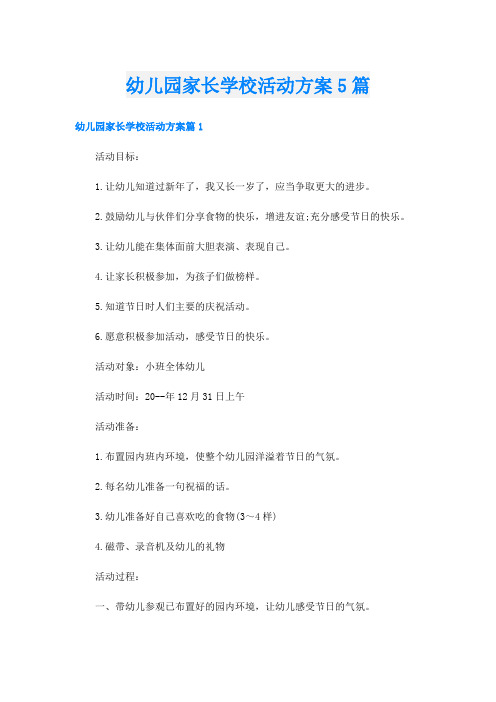 幼儿园家长学校活动方案5篇

幼儿园家长学校活动方案篇1

活动目标：

1.让幼儿知道过新年了，我又长一岁了，应当争取更大的进步。

2.鼓励幼儿与伙伴们分享食物的快乐，增进友谊;充分感受节日的快乐。

3.让幼儿能在集体面前大胆表演、表现自己。

4.让家长积极参加，为孩子们做榜样。

5.知道节日时人们主要的庆祝活动。

6.愿意积极参加活动，感受节日的快乐。

活动对象：小班全体幼儿

活动时间：20--年12月31日上午

活动准备：

1.布置园内班内环境，使整个幼儿园洋溢着节日的气氛。

2.每名幼儿准备一句祝福的话。

3.幼儿准备好自己喜欢吃的食物(3～4样)

4.磁带、录音机及幼儿的礼物

活动过程：

一、带幼儿参观已布置好的园内环境，让幼儿感受节日的气氛。